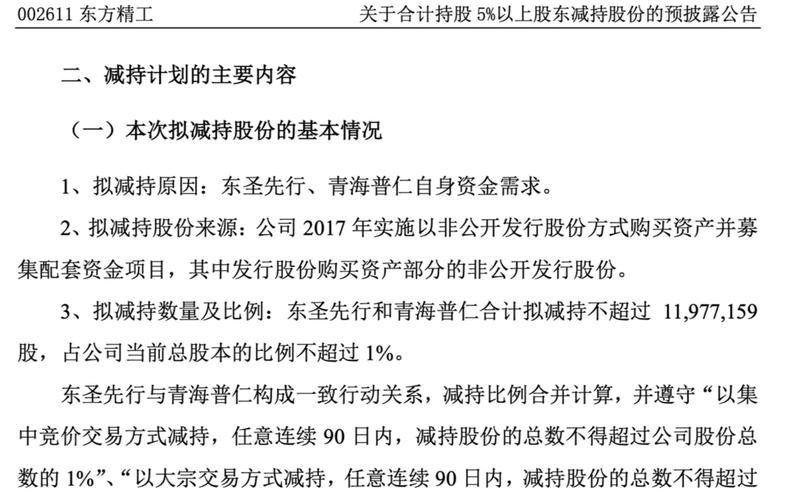 002611 东方精工　　关于合计持股 5%以上股东减持股份的预披露公告

二、减持计划的主要内容

（一）本次拟减持股份的基本情况

1、拟减持原因：东圣先行、青海普仁自身资金需求。

2、拟减持股份来源：公司 2017 年实施以非公开发行股份方式购买资产并募集配套资金项目，其中发行股份购买资产部分的非公开发行股份。

3、拟减持数量及比例：东圣先行和青海普仁合计拟减持不超过 11,977,159 股，占公司当前总股本的比例不超过 1%。

东圣先行与青海普仁构成一致行动关系，减持比例合并计算，并遵守“以集中竞价交易方式减持，任意连续 90 日内，减持股份的总数不得超过公司股份总数的 1%”、“以大宗交易方式减持，任意连续 90 日内，减持股份的总数不得超过